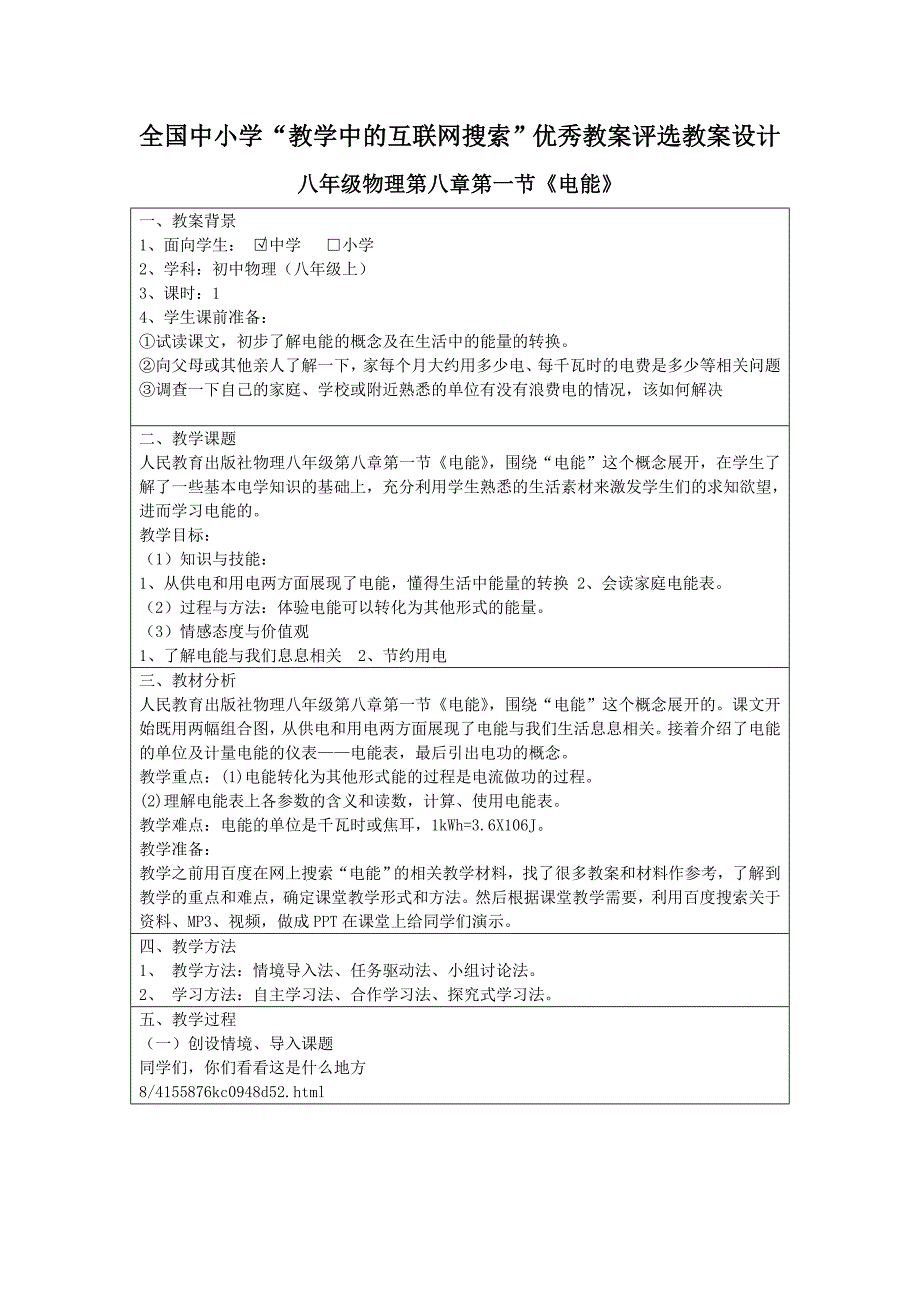 全国中小学“教学中的互联网搜索”优秀教案评选教案设计

八年级物理第八章第一节《电能》

一、教案背景
1、面向学生： ☑中学 □小学
2、学科：初中物理（八年级上）
3、课时：1
4、学生课前准备：
①试读课文，初步了解电能的概念及在生活中的能量的转换。
②向父母或其他亲人了解一下，家每个月大约用多少电、每千瓦时的电费是多少等相关问题
③调查一下自己的家庭、学校或附近熟悉的单位有没有浪费电的情况，该如何解决

二、教学课题
人民教育出版社物理八年级第八章第一节《电能》，围绕“电能”这个概念展开，在学生了解了一些基本电学知识的基础上，充分利用学生熟悉的生活素材来激发学生们的求知欲望，进而学习电能的。
教学目标：
（1）知识与技能：
1、从供电和用电两方面展现了电能，懂得生活中能量的转换 2、会读家庭电能表。
（2）过程与方法：体验电能可以转化为其他形式的能量。
（3）情感态度与价值观
1、了解电能与我们息息相关 2、节约用电

三、教材分析
人民教育出版社物理八年级第八章第一节《电能》，围绕“电能”这个概念展开的。课文开始既用两幅组合图，从供电和用电两方面展现了电能与我们生活息息相关。接着介绍了电能的单位及计量电能的仪表——电能表，最后引出电功的概念。
教学重点：(1)电能转化为其他形式能的过程是电流做功的过程。
(2)理解电能表上各参数的含义和读数，计算、使用电能表。
教学难点：电能的单位是千瓦时或焦耳，1kWh=3.6X106J。
教学准备：
教学之前用百度在网上搜索“电能”的相关教学材料，找了很多教案和材料作参考，了解到教学的重点和难点，确定课堂教学形式和方法。然后根据课堂教学需要，利用百度搜索关于资料、MP3、视频，做成PPT在课堂上给同学们演示。

四、教学方法
1、 教学方法：情境导入法、任务驱动法、小组讨论法。
2、 学习方法：自主学习法、合作学习法、探究式学习法。

五、教学过程
（一）创设情境、导入课题
同学们，你们看看这是什么地方
8/4155876kc0948d52.html